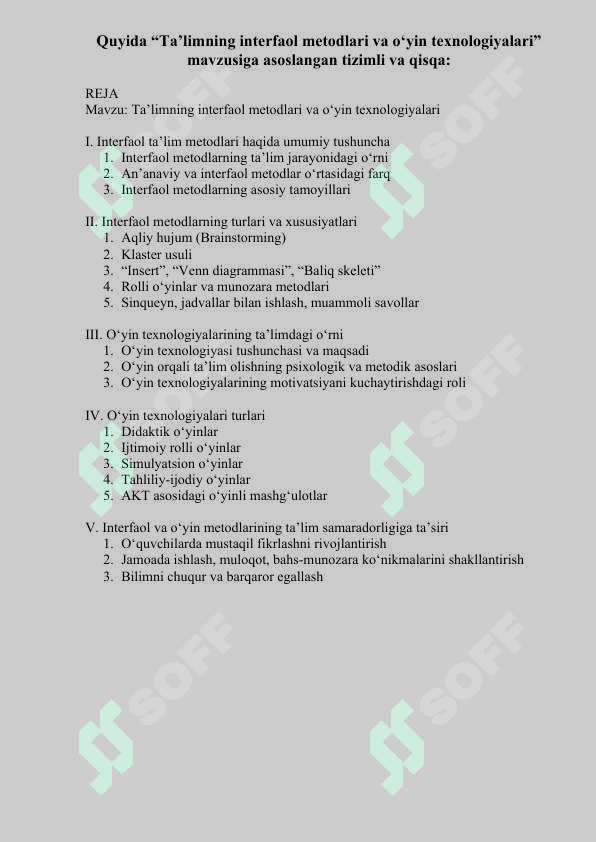 Quyida “Ta’limning interfaol metodlari va o‘yin texnologiyalari” mavzusiga asoslangan tizimli va qisqa:

REJA
Mavzu: Ta’limning interfaol metodlari va o‘yin texnologiyalari

I. Interfaol ta’lim metodlari haqida umumiy tushuncha
1. Interfaol metodlarning ta’lim jarayonidagi o‘rni
2. An’anaviy va interfaol metodlar o‘rtasidagi farq
3. Interfaol metodlarning asosiy tamoyillari

II. Interfaol metodlarning turlari va xususiyatlari
1. Aqliy hujum (Brainstorming)
2. Klaster usuli
3. “Insert”, “Venn diagrammasi”, “Baliq skeleti”
4. Rolli o‘yinlar va munozara metodlari
5. Sinqueyn, jadvallar bilan ishlash, muammoli savollar

III. O‘yin texnologiyalarining ta’limdagi o‘rni
1. O‘yin texnologiyasi tushunchasi va maqsadi
2. O‘yin orqali ta’lim olishning psixologik va metodik asoslari
3. O‘yin texnologiyalarining motivatsiyani kuchaytirishdagi roli

IV. O‘yin texnologiyalari turlari
1. Didaktik o‘yinlar
2. Ijtimoiy rolli o‘yinlar
3. Simulyatsion o‘yinlar
4. Tahliliy-ijodiy o‘yinlar
5. AKT asosidagi o‘yinli mashg‘ulotlar

V. Interfaol va o‘yin metodlarining ta’lim samaradorligiga ta’siri
1. O‘quvchilarda mustaqil fikrlashni rivojlantirish
2. Jamoada ishlash, muloqot, bahs-munozara ko‘nikmalarini shakllantirish
3. Bilimni chuqur va barqaror egallash

SOFF SOFF SOFF SOFF SOFF SOFF